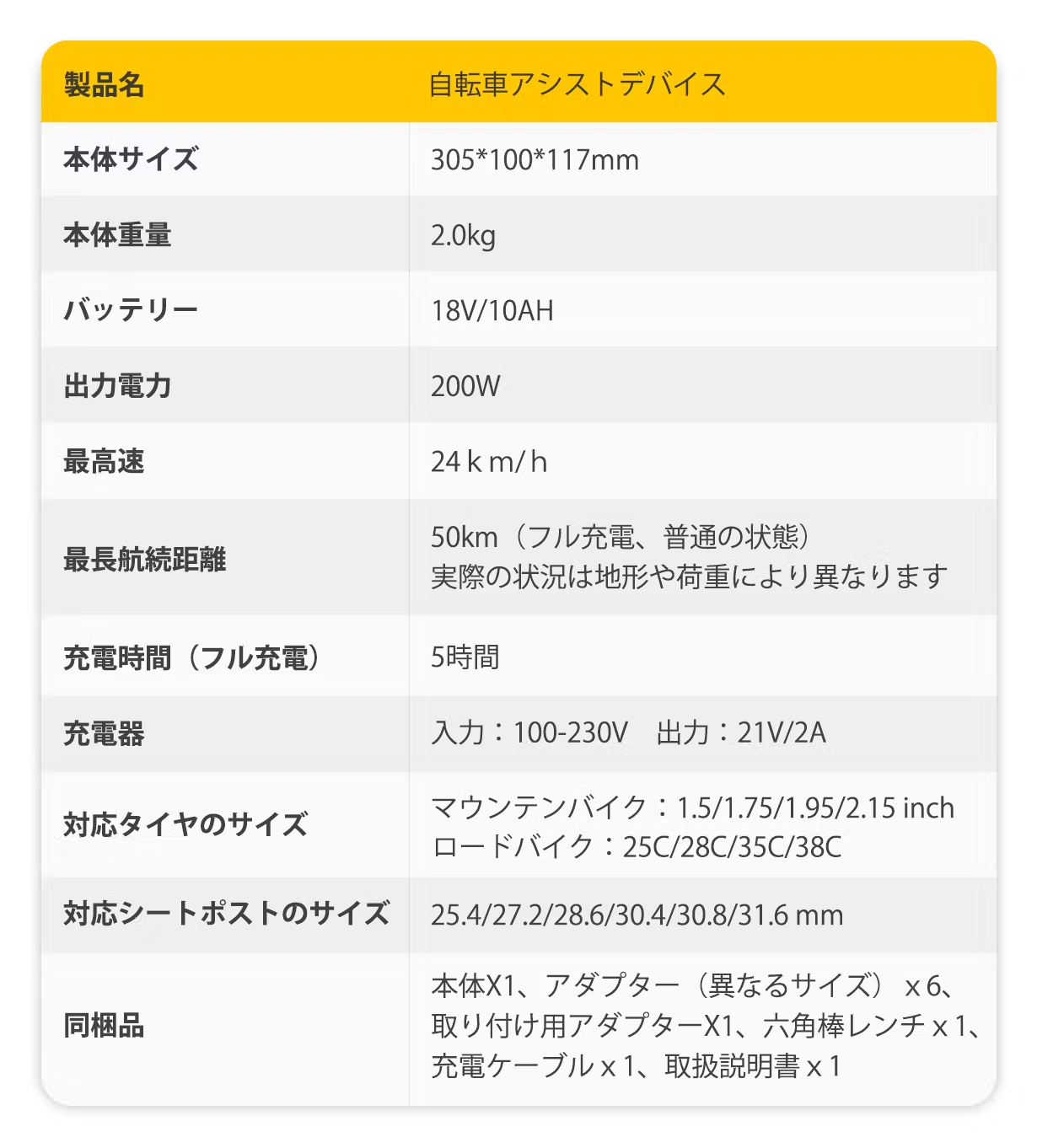 | 製品名 | 自転車アシストデバイス |
|---|---|
| 本体サイズ | 305*100*117mm |
| 本体重量 | 2.0kg |
| バッテリー | 18V/10AH |
| 出力電力 | 200W |
| 最高速 | 24ｋｍ/ｈ |
| 最長航続距離 | 50km（フル充電、普通の状態）実際の状況は地形や荷重により異なります |
| 充電時間（フル充電） | 5時間 |
| 充電器 | 入力：100-230V　出力：21V/2A |
| 対応タイヤのサイズ | マウンテンバイク：1.5/1.75/1.95/2.15 inch ロードバイク：25C/28C/35C/38C |
| 対応シートポストのサイズ | 25.4/27.2/28.6/30.4/30.8/31.6 mm |
| 同梱品 | 本体X1、アダプター（異なるサイズ）ｘ6、取り付け用アダプターX1、六角棒レンチｘ1、充電ケーブルｘ1、取扱説明書ｘ1 |